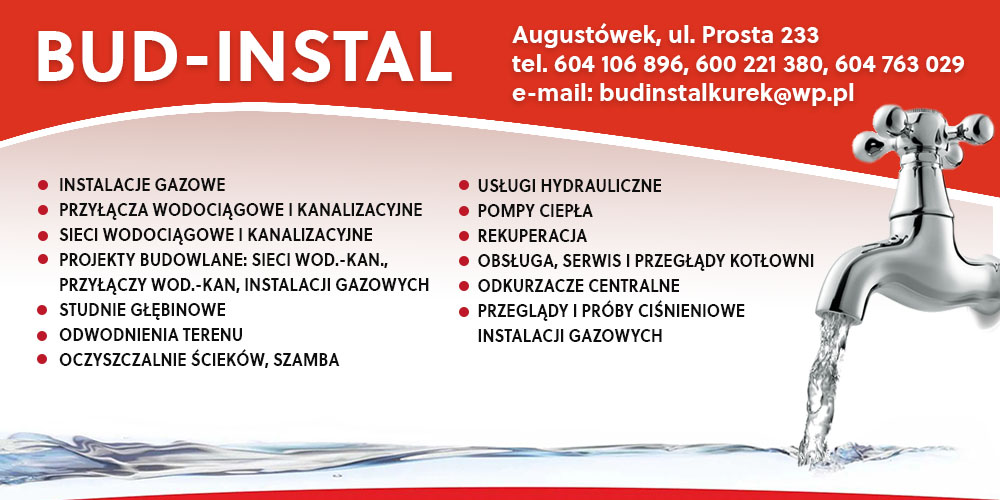 BUD-INSTAL

Augustówek, ul. Prosta 233
tel. 604 106 896, 600 221 380, 604 763 029
e-mail: budinstalkurek@wp.pl

- INSTALACJE GAZOWE
- PRZYŁĄCZA WODOCIĄGOWE I KANALIZACYJNE
- SIECI WODOCIĄGOWE I KANALIZACYJNE
- PROJEKTY BUDOWLANE: SIECI WOD.-KAN., PRZYŁĄCZY WOD.-KAN, INSTALACJI GAZOWYCH
- STUDNIE GŁĘBINOWE
- ODWODNIENIA TERENU
- OCZYSZCZALNIE ŚCIEKÓW, SZAMBA

- USŁUGI HYDRAULICZNE
- POMPY CIEPŁA
- REKUPERACJA
- OBSŁUGA, SERWIS I PRZEGLĄDY KOTŁOWNI
- ODKURZACZE CENTRALNE
- PRZEGLĄDY I PRÓBY CIŚNIENIOWE INSTALACJI GAZOWYCH